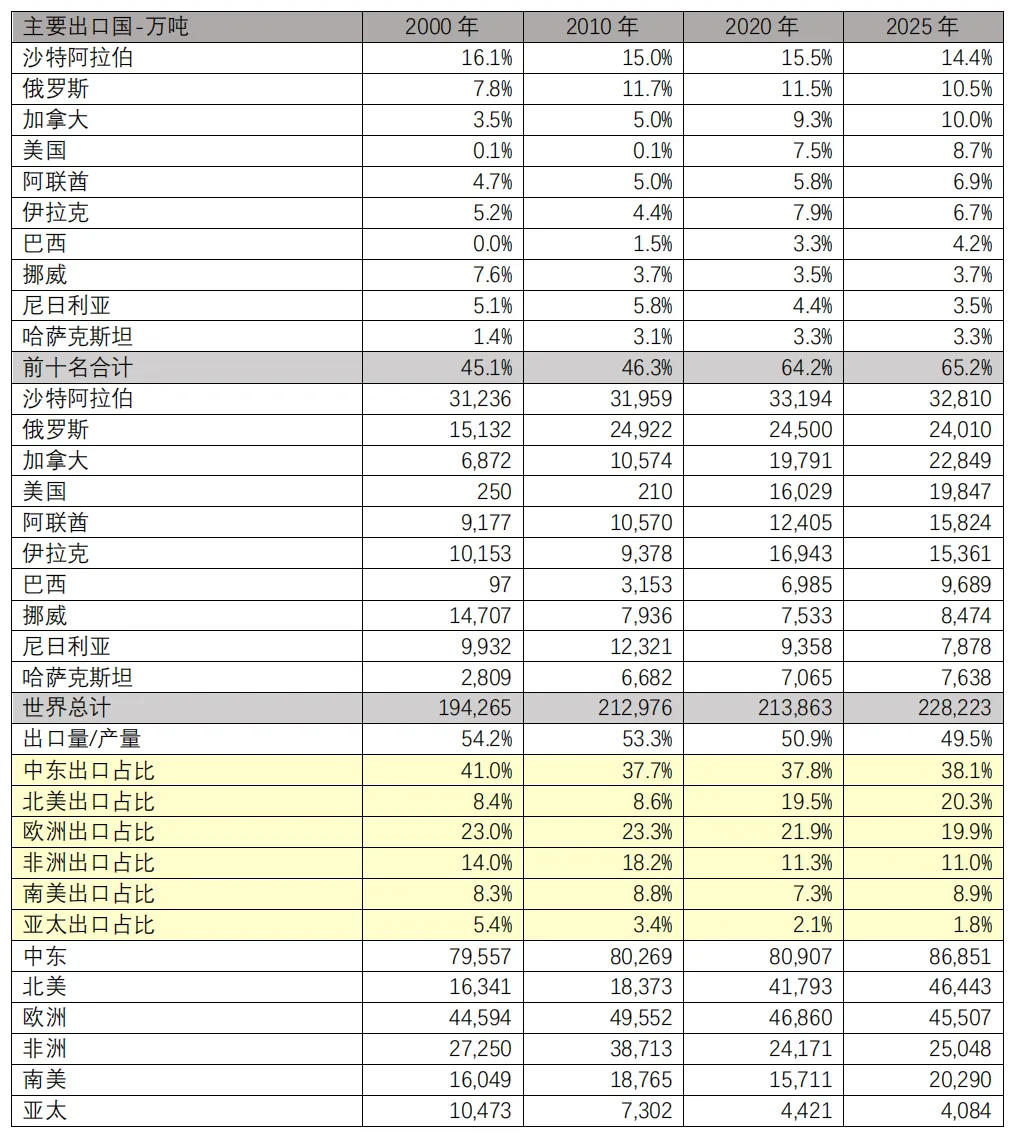 | 主要出口国-万吨 | 2000 年 | 2010 年 | 2020 年 | 2025 年 |
|---|---|---|---|---|
| 沙特阿拉伯 | 16.1% | 15.0% | 15.5% | 14.4% |
| 俄罗斯 | 7.8% | 11.7% | 11.5% | 10.5% |
| 加拿大 | 3.5% | 5.0% | 9.3% | 10.0% |
| 美国 | 0.1% | 0.1% | 7.5% | 8.7% |
| 阿联酋 | 4.7% | 5.0% | 5.8% | 6.9% |
| 伊拉克 | 5.2% | 4.4% | 7.9% | 6.7% |
| 巴西 | 0.0% | 1.5% | 3.3% | 4.2% |
| 挪威 | 7.6% | 3.7% | 3.5% | 3.7% |
| 尼日利亚 | 5.1% | 5.8% | 4.4% | 3.5% |
| 哈萨克斯坦 | 1.4% | 3.1% | 3.3% | 3.3% |
| 前十名合计 | 45.1% | 46.3% | 64.2% | 65.2% |
| 沙特阿拉伯 | 31,236 | 31,959 | 33,194 | 32,810 |
| 俄罗斯 | 15,132 | 24,922 | 24,500 | 24,010 |
| 加拿大 | 6,872 | 10,574 | 19,791 | 22,849 |
| 美国 | 250 | 210 | 16,029 | 19,847 |
| 阿联酋 | 9,177 | 10,570 | 12,405 | 15,824 |
| 伊拉克 | 10,153 | 9,378 | 16,943 | 15,361 |
| 巴西 | 97 | 3,153 | 6,985 | 9,689 |
| 挪威 | 14,707 | 7,936 | 7,533 | 8,474 |
| 尼日利亚 | 9,932 | 12,321 | 9,358 | 7,878 |
| 哈萨克斯坦 | 2,809 | 6,682 | 7,065 | 7,638 |
| 世界总计 | 194,265 | 212,976 | 213,863 | 228,223 |
| 出口量/产量 | 54.2% | 53.3% | 50.9% | 49.5% |
| 中东出口占比 | 41.0% | 37.7% | 37.8% | 38.1% |
| 北美出口占比 | 8.4% | 8.6% | 19.5% | 20.3% |
| 欧洲出口占比 | 23.0% | 23.3% | 21.9% | 19.9% |
| 非洲出口占比 | 14.0% | 18.2% | 11.3% | 11.0% |
| 南美出口占比 | 8.3% | 8.8% | 7.3% | 8.9% |
| 亚太出口占比 | 5.4% | 3.4% | 2.1% | 1.8% |
| 中东 | 79,557 | 80,269 | 80,907 | 86,851 |
| 北美 | 16,341 | 18,373 | 41,793 | 46,443 |
| 欧洲 | 44,594 | 49,552 | 46,860 | 45,507 |
| 非洲 | 27,250 | 38,713 | 24,171 | 25,048 |
| 南美 | 16,049 | 18,765 | 15,711 | 20,290 |
| 亚太 | 10,473 | 7,302 | 4,421 | 4,084 |